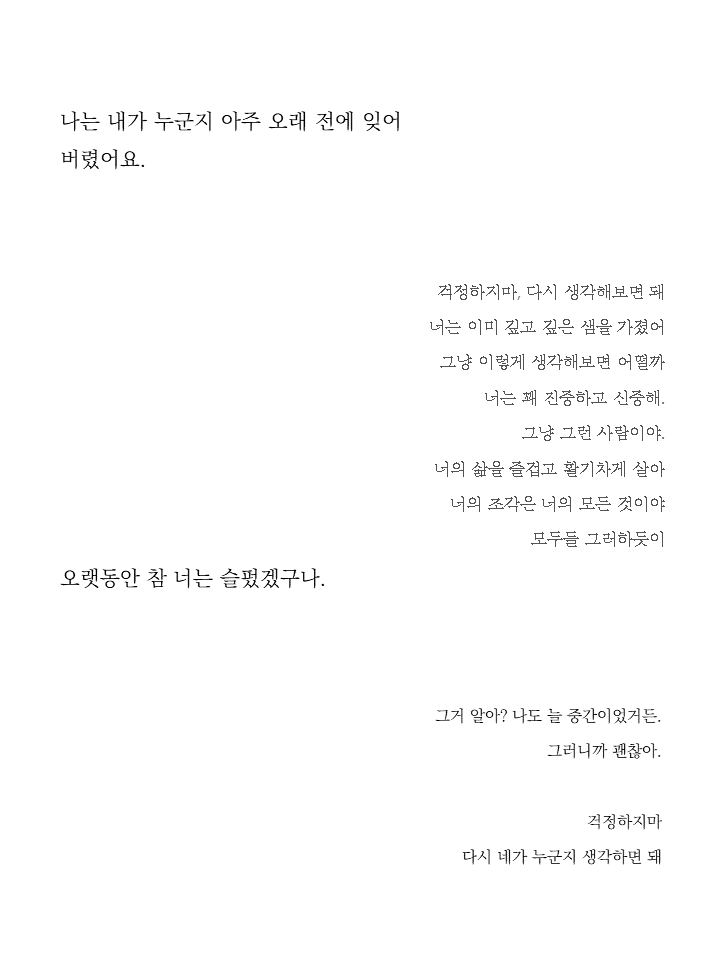 나는 내가 누군지 아주 오래 전에 잊어 버렸어요.

걱정하지마, 다시 생각해보면 돼
너는 이미 깊고 깊은 샘을 가졌어
그냥 이렇게 생각해보면 어떨까
너는 꽤 진중하고 신중해.
그냥 그런 사람이야.
너의 삶을 즐겁고 활기차게 살아
너의 조각은 너의 모든 것이야
모두들 그러하듯이

오랫동안 참 너는 슬펐겠구나.

그거 알아? 나도 늘 중간이었거든.
그러니까 괜찮아.

걱정하지마
다시 네가 누군지 생각하면 돼